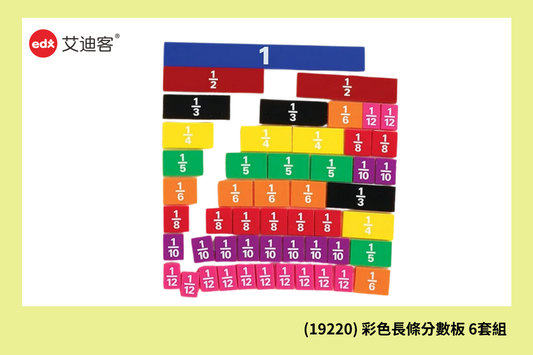 edx 艾迪客®

1

$\frac{1}{2}$ $\frac{1}{2}$

$\frac{1}{3}$ $\frac{1}{3}$ $\frac{1}{6}$ $\frac{1}{12}$ $\frac{1}{12}$

$\frac{1}{4}$ $\frac{1}{4}$ $\frac{1}{4}$ $\frac{1}{8}$ $\frac{1}{8}$

$\frac{1}{5}$ $\frac{1}{5}$ $\frac{1}{5}$ $\frac{1}{5}$ $\frac{1}{10}$ $\frac{1}{10}$

$\frac{1}{6}$ $\frac{1}{6}$ $\frac{1}{6}$ $\frac{1}{6}$ $\frac{1}{3}$

$\frac{1}{8}$ $\frac{1}{8}$ $\frac{1}{8}$ $\frac{1}{8}$ $\frac{1}{8}$ $\frac{1}{8}$ $\frac{1}{4}$

$\frac{1}{10}$ $\frac{1}{10}$ $\frac{1}{10}$ $\frac{1}{10}$ $\frac{1}{10}$ $\frac{1}{10}$ $\frac{1}{10}$ $\frac{1}{10}$ $\frac{1}{5}$

$\frac{1}{12}$ $\frac{1}{12}$ $\frac{1}{12}$ $\frac{1}{12}$ $\frac{1}{12}$ $\frac{1}{12}$ $\frac{1}{12}$ $\frac{1}{12}$ $\frac{1}{12}$ $\frac{1}{12}$ $\frac{1}{6}$

(19220) 彩色長條分數板 6套組